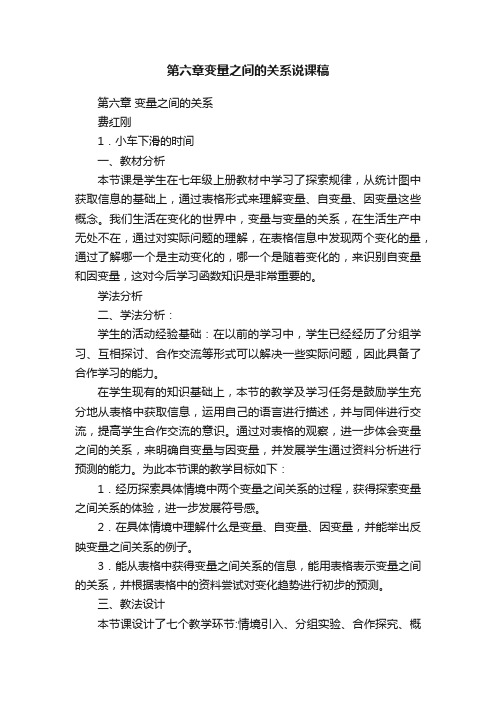 第六章变量之间的关系说课稿

第六章 变量之间的关系

费红刚

1．小车下滑的时间

一、教材分析

本节课是学生在七年级上册教材中学习了探索规律，从统计图中获取信息的基础上，通过表格形式来理解变量、自变量、因变量这些概念。我们生活在变化的世界中，变量与变量的关系，在生活生产中无处不在，通过对实际问题的理解，在表格信息中发现两个变化的量，通过了解哪一个是主动变化的，哪一个是随着变化的，来识别自变量和因变量，这对今后学习函数知识是非常重要的。

学法分析

二、学法分析：

学生的活动经验基础：在以前的学习中，学生已经经历了分组学习、互相探讨、合作交流等形式可以解决一些实际问题，因此具备了合作学习的能力。

在学生现有的知识基础上，本节的教学及学习任务是鼓励学生充分地从表格中获取信息，运用自己的语言进行描述，并与同伴进行交流，提高学生合作交流的意识。通过对表格的观察，进一步体会变量之间的关系，来明确自变量与因变量，并发展学生通过资料分析进行预测的能力。为此本节课的教学目标如下：

1．经历探索具体情境中两个变量之间关系的过程，获得探索变量之间关系的体验，进一步发展符号感。

2．在具体情境中理解什么是变量、自变量、因变量，并能举出反映变量之间关系的例子。

3．能从表格中获得变量之间关系的信息，能用表格表示变量之间的关系，并根据表格中的资料尝试对变化趋势进行初步的预测。

三、教法设计

本节课设计了七个教学环节:情境引入、分组实验、合作探究、概